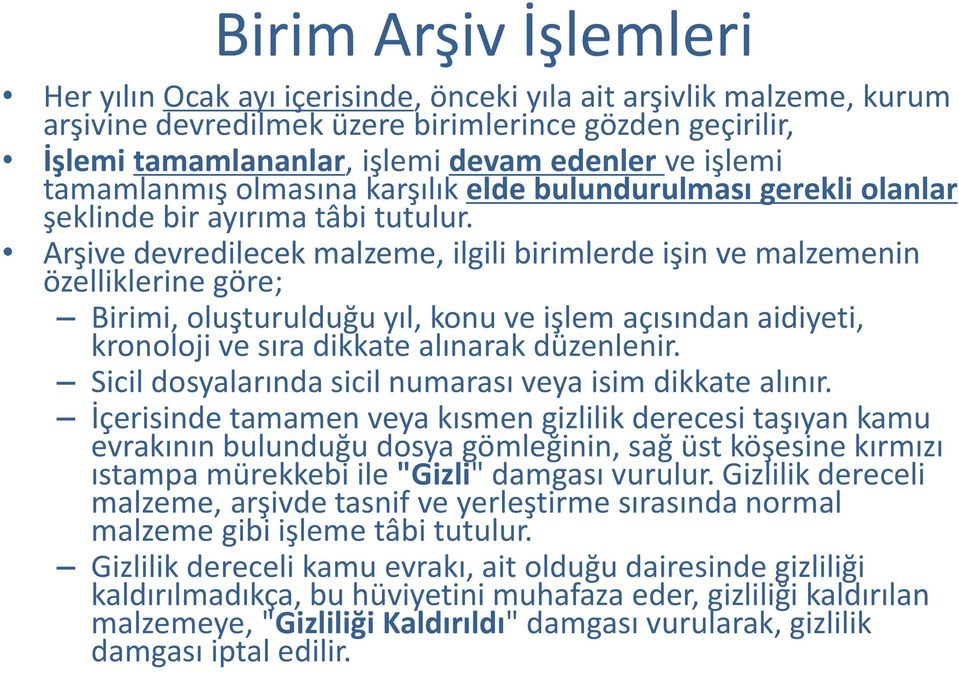 Birim Arşiv İşlemleri

• Her yılın Ocak ayı içerisinde, önceki yıla ait arşivlik malzeme, kurum arşivine devredilmek üzere birimlerince gözden geçirilir,

• İşlemi tamamlananlar, işlemi devam edenler ve işlemi tamamlanmış olmasına karşılık elde bulundurulması gerekli olanlar şeklinde bir ayırıma tâbi tutulur.

• Arşive devredilecek malzeme, ilgili birimlerde işin ve malzemenin özelliklerine göre;

– Birimi, oluşturulduğu yıl, konu ve işlem açısından aidiyeti, kronoloji ve sıra dikkate alınarak düzenlenir.

– Sicil dosyalarında sicil numarası veya isim dikkate alınır.

– İçerisinde tamamen veya kısmen gizlilik derecesi taşıyan kamu evrakının bulunduğu dosya gömleğinin, sağ üst köşesine kırmızı ıstampa mürekkebi ile "Gizli" damgası vurulur. Gizlilik dereceli malzeme, arşivde tasnif ve yerleştirme sırasında normal malzeme gibi işleme tâbi tutulur.

– Gizlilik dereceli kamu evrakı, ait olduğu dairesinde gizliliği kaldırılmadıkça, bu hüviyetini muhafaza eder, gizliliği kaldırılan malzemeye, "Gizliliği Kaldırıldı" damgası vurularak, gizlilik damgası iptal edilir.